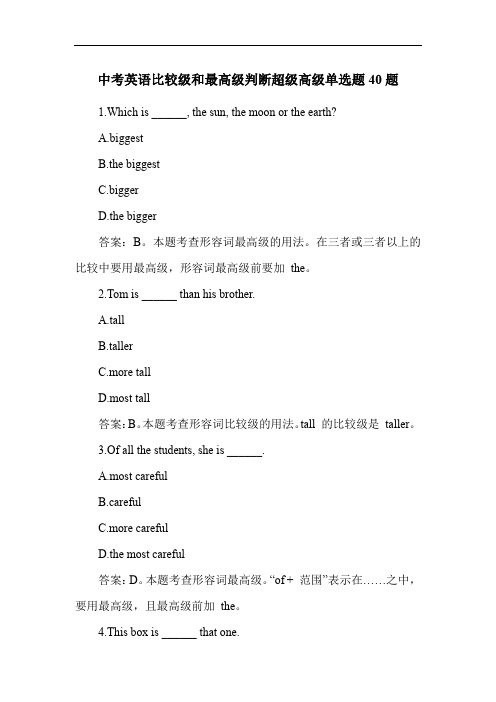 中考英语比较级和最高级判断超级高级单选题 40 题

1.Which is ______, the sun, the moon or the earth?

A.biggest

B.the biggest

C.bigger

D.the bigger

答案：B。本题考查形容词最高级的用法。在三者或三者以上的比较中要用最高级，形容词最高级前要加 the。

2.Tom is ______ than his brother.

A.tall

B.taller

C.more tall

D.most tall

答案：B。本题考查形容词比较级的用法。tall 的比较级是 taller。

3.Of all the students, she is ______.

A.most careful

B.careful

C.more careful

D.the most careful

答案：D。本题考查形容词最高级。“of + 范围”表示在……之中，要用最高级，且最高级前加 the。

4.This box is ______ that one.